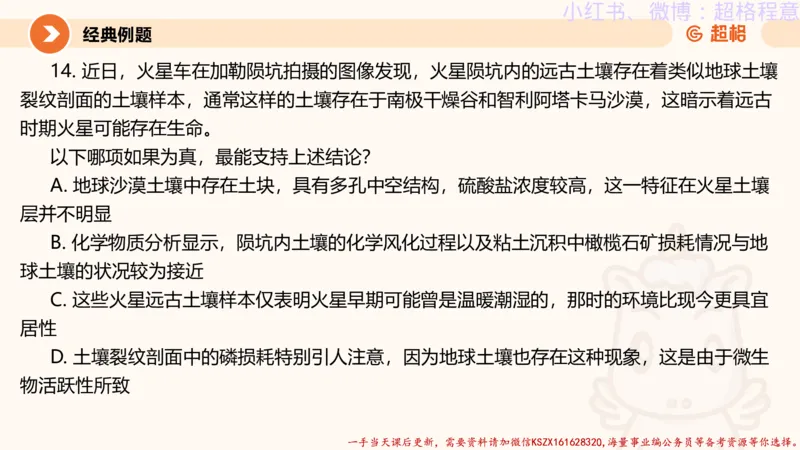 小红书、微博：超格程意

经典例题

超格

14. 近日，火星车在加勒陨坑拍摄的图像发现，火星陨坑内的远古土壤存在着类似地球土壤裂纹剖面的土壤样本，通常这样的土壤存在于南极干燥谷和智利阿塔卡马沙漠，这暗示着远古时期火星可能存在生命。

以下哪项如果为真，最能支持上述结论？

A. 地球沙漠土壤中存在土块，具有多孔中空结构，硫酸盐浓度较高，这一特征在火星土壤层并不明显

B. 化学物质分析显示，陨坑内土壤的化学风化过程以及粘土沉积中橄榄石矿损耗情况与地球土壤的状况较为接近

C. 这些火星远古土壤样本仅表明火星早期可能曾是温暖潮湿的，那时的环境比现今更具宜居性

D. 土壤裂纹剖面中的磷损耗特别引人注意，因为地球土壤也存在这种现象，这是由于微生物活跃性所致

一手当天课后更新，需要资料请加微信KSZX161628320，海量事业编公务员等备考资源等你选择。